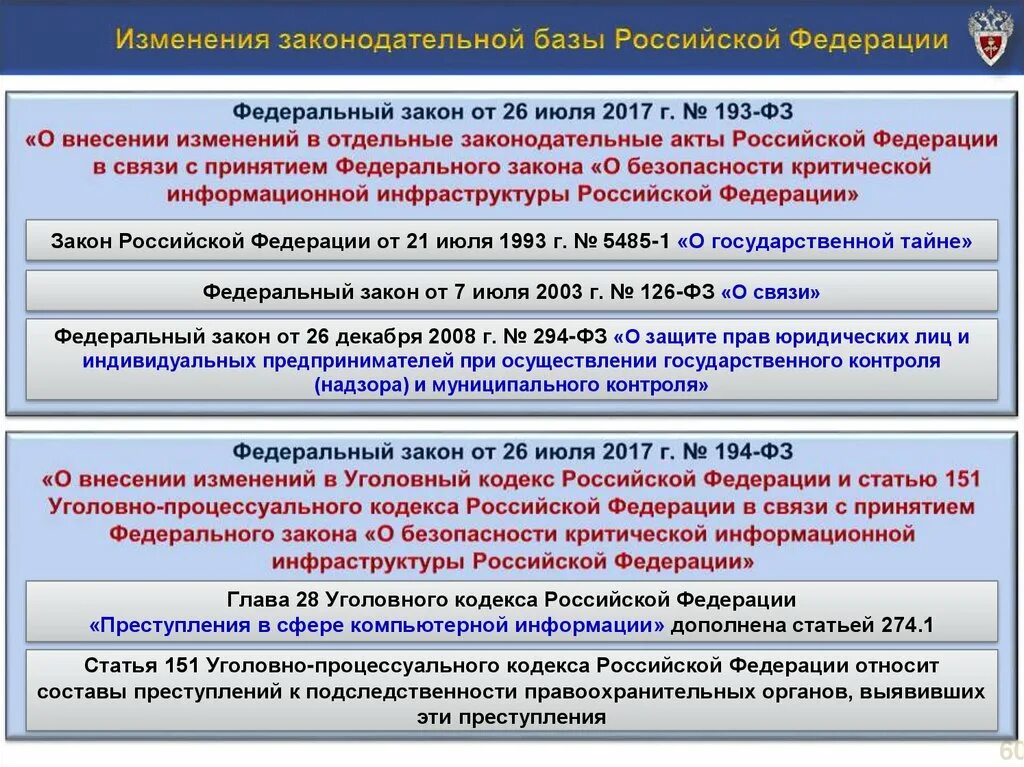 Изменения законодательной базы Российской Федерации

Федеральный закон от 26 июля 2017 г. № 193-ФЗ «О внесении изменений в отдельные законодательные акты Российской Федерации в связи с принятием Федерального закона «О безопасности критической информационной инфраструктуры Российской Федерации»

Закон Российской Федерации от 21 июля 1993 г. № 5485-1 «О государственной тайне»

Федеральный закон от 7 июля 2003 г. № 126-ФЗ «О связи»

Федеральный закон от 26 декабря 2008 г. № 294-ФЗ «О защите прав юридических лиц и индивидуальных предпринимателей при осуществлении государственного контроля (надзора) и муниципального контроля»

Федеральный закон от 26 июля 2017 г. № 194-ФЗ «О внесении изменений в Уголовный кодекс Российской Федерации и статью 151 Уголовно-процессуального кодекса Российской Федерации в связи с принятием Федерального закона «О безопасности критической информационной инфраструктуры Российской Федерации»

Глава 28 Уголовного кодекса Российской Федерации «Преступления в сфере компьютерной информации» дополнена статьей 274.1

Статья 151 Уголовно-процессуального кодекса Российской Федерации относит составы преступлений к подследственности правоохранительных органов, выявивших эти преступления

60